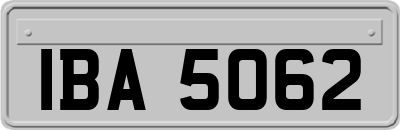 IBA 5062